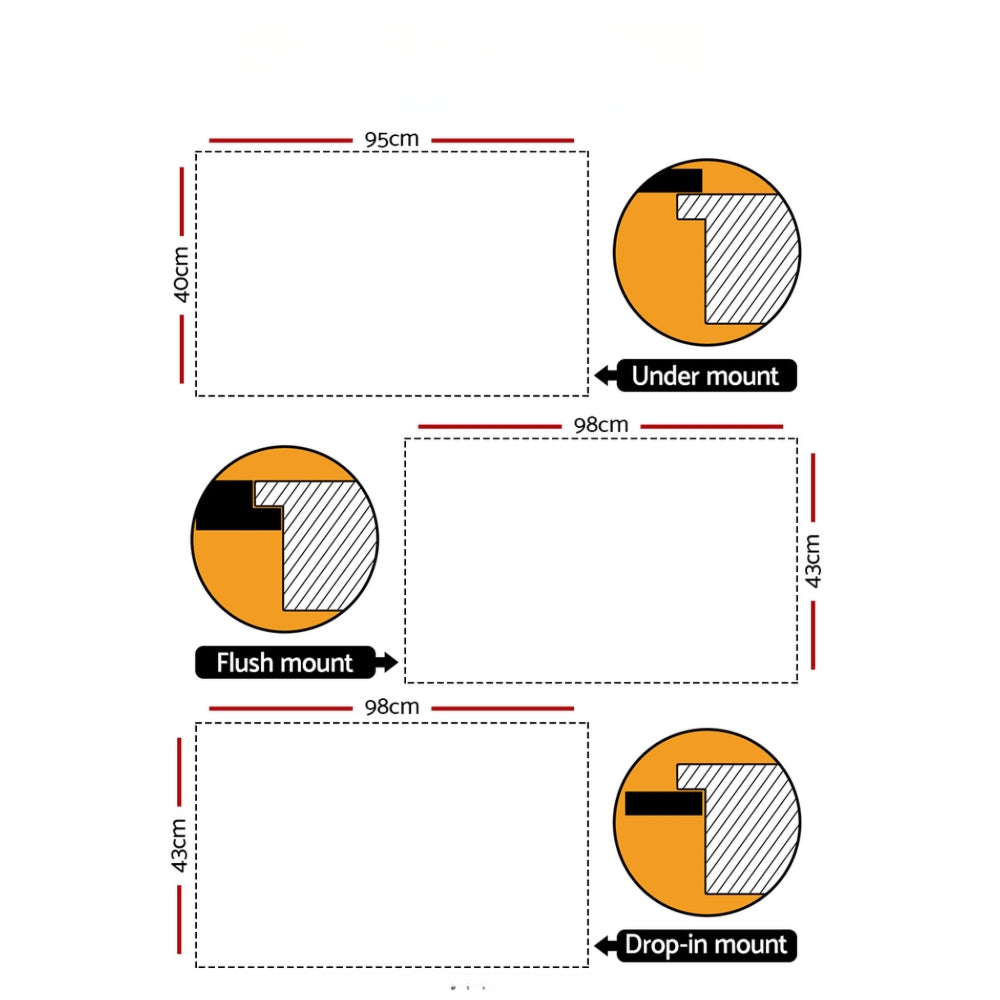 95cm

40cm

Under mount

98cm

43cm

Flush mount

98cm

43cm

Drop-in mount